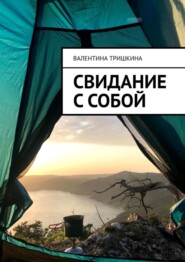 ВАЛЕНТИНА ТРИШКИНА

СВИДАНИЕ С СОБОЙ